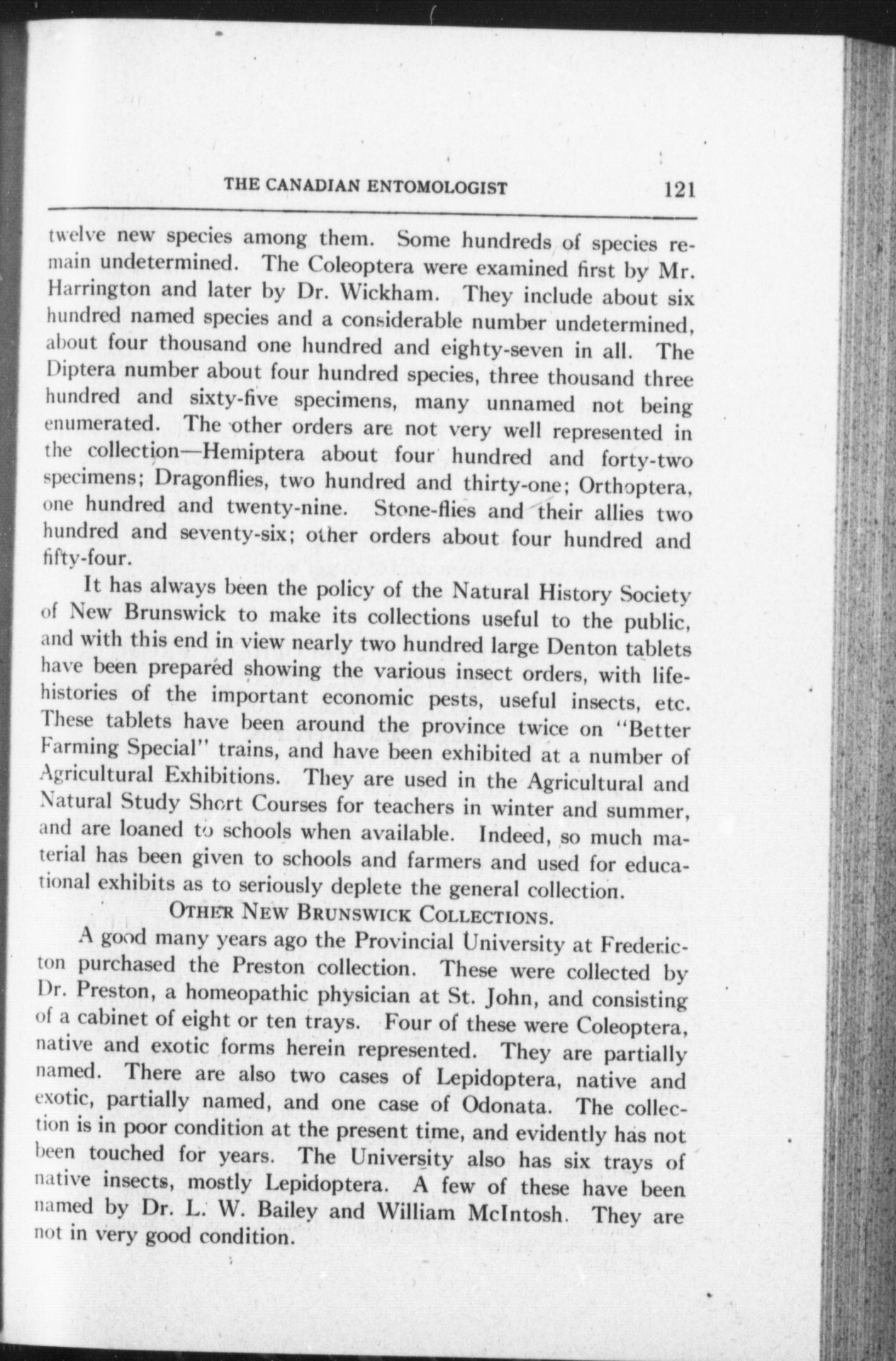 THE CANADIAN ENTOMOLOGIST 121

twelve new species among them. Some hundreds of species remain undetermined. The Coleoptera were examined first by Mr. Harrington and later by Dr. Wickham. They include about six hundred named species and a considerable number undetermined, about four thousand one hundred and eighty-seven in all. The Diptera number about four hundred species, three thousand three hundred and sixty-five specimens, many unnamed not being enumerated. The other orders are not very well represented in the collection—Hemiptera about four hundred and forty-two specimens; Dragonflies, two hundred and thirty-one; Orthoptera, one hundred and twenty-nine. Stone-flies and their allies two hundred and seventy-six; other orders about four hundred and fifty-four.

It has always been the policy of the Natural History Society of New Brunswick to make its collections useful to the public, and with this end in view nearly two hundred large Denton tablets have been prepared showing the various insect orders, with life-histories of the important economic pests, useful insects, etc. These tablets have been around the province twice on "Better Farming Special" trains, and have been exhibited at a number of Agricultural Exhibitions. They are used in the Agricultural and Natural Study Short Courses for teachers in winter and summer, and are loaned to schools when available. Indeed, so much material has been given to schools and farmers and used for educational exhibits as to seriously deplete the general collection.

OTHER NEW BRUNSWICK COLLECTIONS.

A good many years ago the Provincial University at Fredericton purchased the Preston collection. These were collected by Dr. Preston, a homeopathic physician at St. John, and consisting of a cabinet of eight or ten trays. Four of these were Coleoptera, native and exotic forms herein represented. They are partially named. There are also two cases of Lepidoptera, native and exotic, partially named, and one case of Odonata. The collection is in poor condition at the present time, and evidently has not been touched for years. The University also has six trays of native insects, mostly Lepidoptera. A few of these have been named by Dr. L. W. Bailey and William McIntosh. They are not in very good condition.